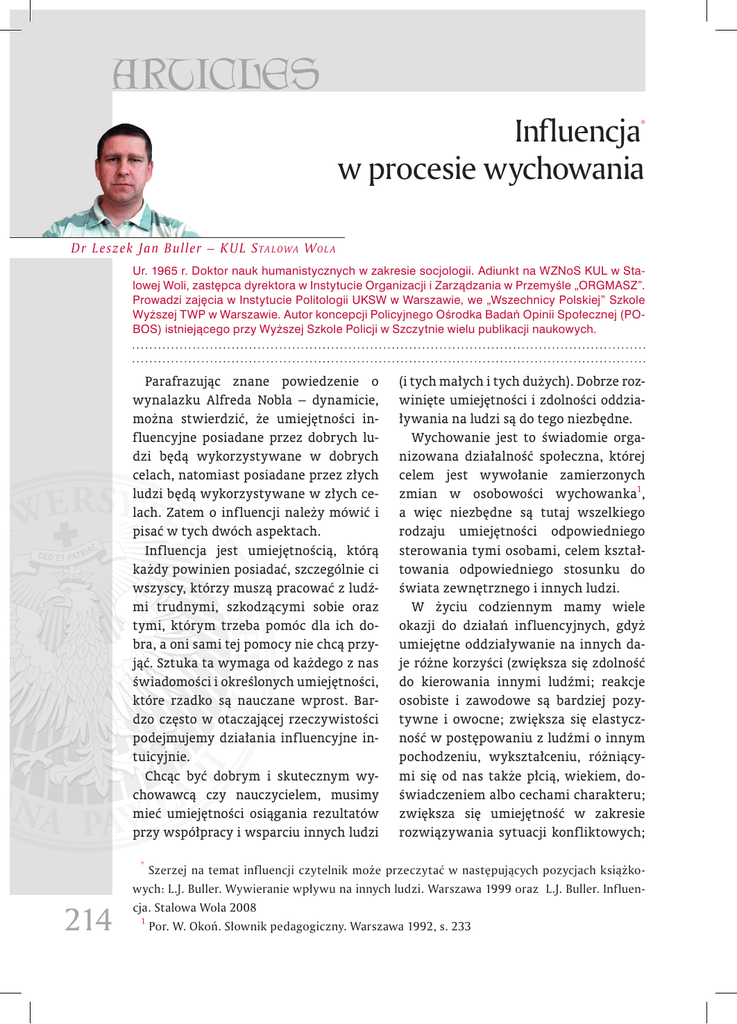 ARTICLES

Influencja*
w procesie wychowania

Dr Leszek Jan Buller – KUL Stalowa Wola

Ur. 1965 r. Doktor nauk humanistycznych w zakresie socjologii. Adiunkt na WZNoS KUL w Stalowej Woli, zastępca dyrektora w Instytucie Organizacji i Zarządzania w Przemyśle „ORGMASZ". Prowadzi zajęcia w Instytucie Politologii UKSW w Warszawie, we „Wszechnicy Polskiej" Szkole Wyższej TWP w Warszawie. Autor koncepcji Policyjnego Ośrodka Badań Opinii Społecznej (POBOS) istniejącego przy Wyższej Szkole Policji w Szczytnie wielu publikacji naukowych.

Parafrazując znane powiedzenie o wynalazku Alfreda Nobla – dynamicie, można stwierdzić, że umiejętności influencyjne posiadane przez dobrych ludzi będą wykorzystywane w dobrych celach, natomiast posiadane przez złych ludzi będą wykorzystywane w złych celach. Zatem o influencji należy mówić i pisać w tych dwóch aspektach.

Influencja jest umiejętnością, którą każdy powinien posiadać, szczególnie ci wszyscy, którzy muszą pracować z ludźmi trudnymi, szkodzącymi sobie oraz tymi, którym trzeba pomóc dla ich dobra, a oni sami tej pomocy nie chcą przyjąć. Sztuka ta wymaga od każdego z nas świadomości i określonych umiejętności, które rzadko są nauczane wprost. Bardzo często w otaczającej rzeczywistości podejmujemy działania influencyjne intuicyjnie.

Chcąc być dobrym i skutecznym wychowawcą czy nauczycielem, musimy mieć umiejętności osiągania rezultatów przy współpracy i wsparciu innych ludzi (i tych małych i tych dużych). Dobrze rozwinięte umiejętności i zdolności oddziaływania na ludzi są do tego niezbędne.

Wychowanie jest to świadomie organizowana działalność społeczna, której celem jest wywołanie zamierzonych zmian w osobowości wychowanka$^1$, a więc niezbędne są tutaj wszelkiego rodzaju umiejętności odpowiedniego sterowania tymi osobami, celem kształtowania odpowiedniego stosunku do świata zewnętrznego i innych ludzi.

W życiu codziennym mamy wiele okazji do działań influencyjnych, gdyż umiejętne oddziaływanie na innych daje różne korzyści (zwiększa się zdolność do kierowania innymi ludźmi; reakcje osobiste i zawodowe są bardziej pozytywne i owocne; zwiększa się elastyczność w postępowaniu z ludźmi o innym pochodzeniu, wykształceniu, różniącymi się od nas także płcią, wiekiem, doświadczeniem albo cechami charakteru; zwiększa się umiejętność w zakresie rozwiązywania sytuacji konfliktowych;

* Szerzej na temat influencji czytelnik może przeczytać w następujących pozycjach książkowych: L.J. Buller. Wywieranie wpływu na innych ludzi. Warszawa 1999 oraz L.J. Buller. Influencja. Stalowa Wola 2008
$^1$ Por. W. Okoń. Słownik pedagogiczny. Warszawa 1992, s. 233

214